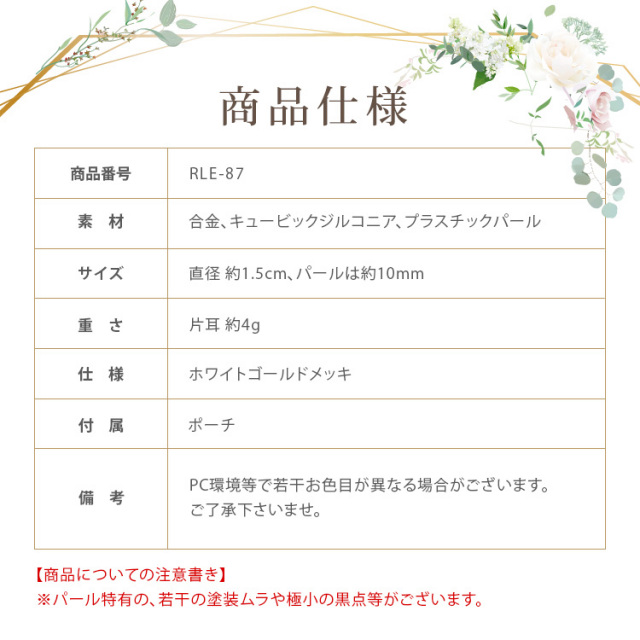 商品仕様

| 商品番号 | RLE-87 |
|---|---|
| 素　材 | 合金、キュービックジルコニア、プラスチックパール |
| サイズ | 直径 約1.5cm、パールは約10mm |
| 重　さ | 片耳 約4g |
| 仕　様 | ホワイトゴールドメッキ |
| 付　属 | ポーチ |
| 備　考 | PC環境等で若干お色目が異なる場合がございます。ご了承下さいませ。 |

【商品についての注意書き】
※パール特有の、若干の塗装ムラや極小の黒点等がございます。